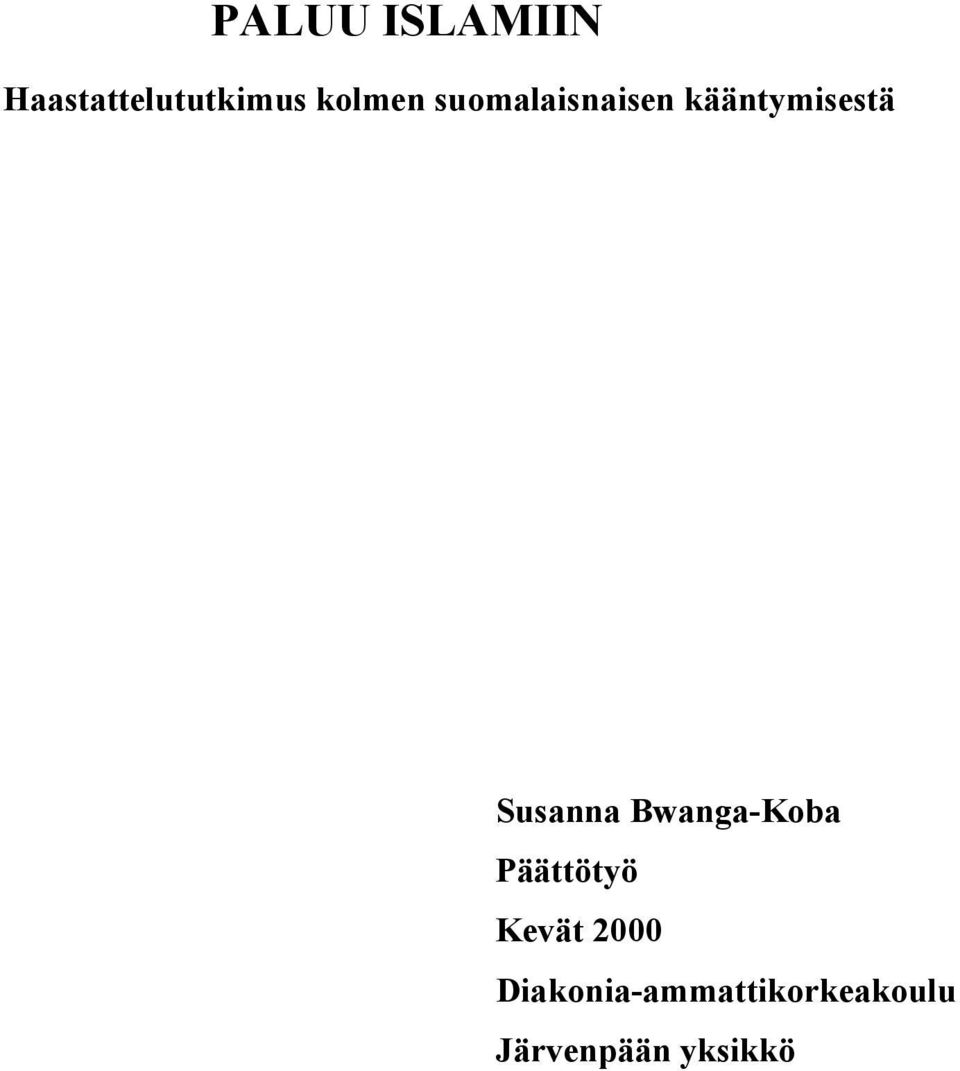 PALUU ISLAMIIN

Haastattelututkimus kolmen suomalaisnaisen kääntymisestä

Susanna Bwanga-Koba

Päättötyö

Kevät 2000

Diakonia-ammattikorkeakoulu

Järvenpään yksikkö